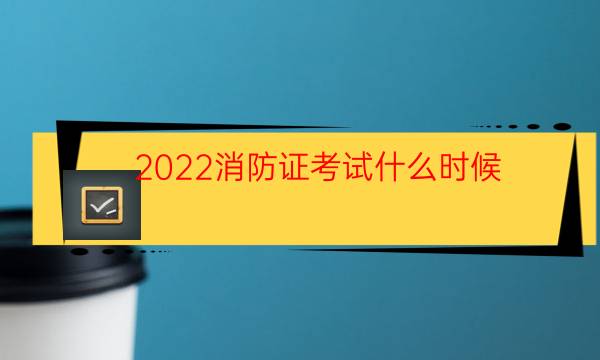 2022消防证考试什么时候